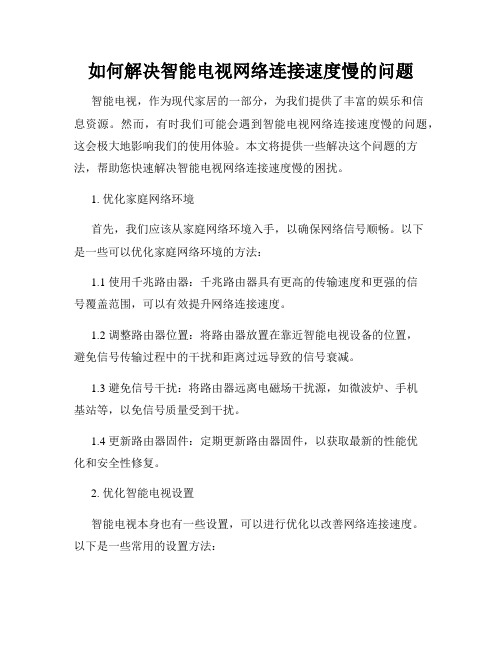 如何解决智能电视网络连接速度慢的问题

智能电视，作为现代家居的一部分，为我们提供了丰富的娱乐和信息资源。然而，有时我们可能会遇到智能电视网络连接速度慢的问题，这会极大地影响我们的使用体验。本文将提供一些解决这个问题的方法，帮助您快速解决智能电视网络连接速度慢的困扰。

1. 优化家庭网络环境

首先，我们应该从家庭网络环境入手，以确保网络信号顺畅。以下是一些可以优化家庭网络环境的方法：

1.1 使用千兆路由器：千兆路由器具有更高的传输速度和更强的信号覆盖范围，可以有效提升网络连接速度。

1.2 调整路由器位置：将路由器放置在靠近智能电视设备的位置，避免信号传输过程中的干扰和距离过远导致的信号衰减。

1.3 避免信号干扰：将路由器远离电磁场干扰源，如微波炉、手机基站等，以免信号质量受到干扰。

1.4 更新路由器固件：定期更新路由器固件，以获取最新的性能优化和安全性修复。

2. 优化智能电视设置

智能电视本身也有一些设置，可以进行优化以改善网络连接速度。以下是一些常用的设置方法：